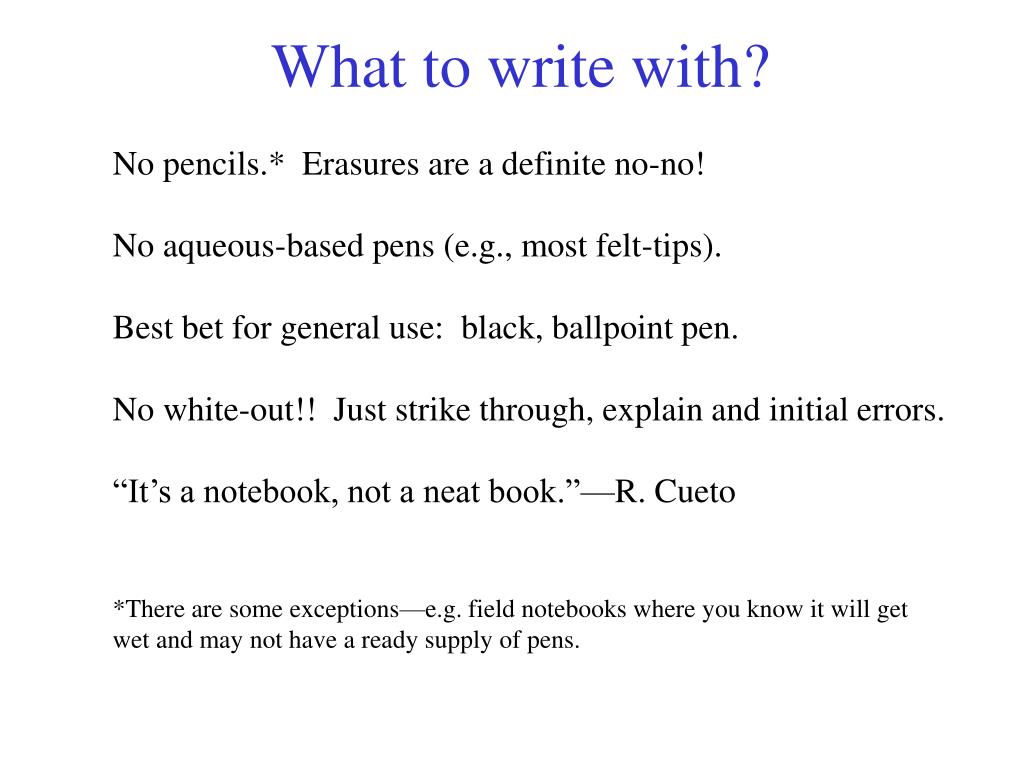 What to write with?

No pencils.* Erasures are a definite no-no!

No aqueous-based pens (e.g., most felt-tips).

Best bet for general use: black, ballpoint pen.

No white-out!! Just strike through, explain and initial errors.

“It’s a notebook, not a neat book.”—R. Cueto

*There are some exceptions—e.g. field notebooks where you know it will get wet and may not have a ready supply of pens.